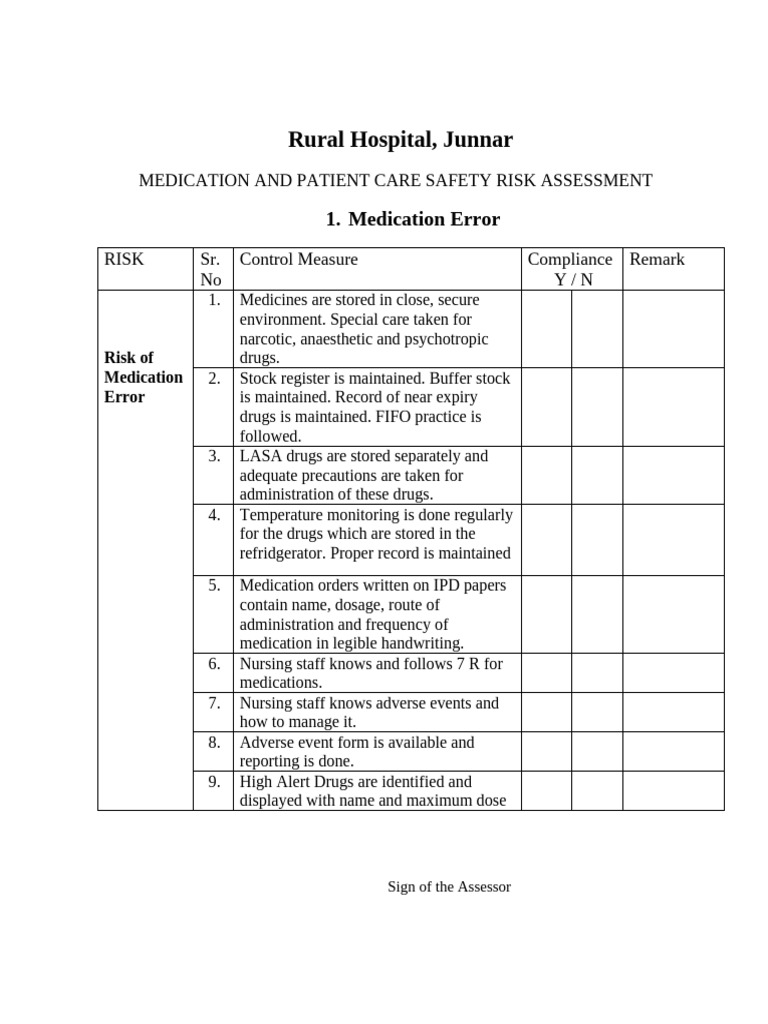 Rural Hospital, Junnar

MEDICATION AND PATIENT CARE SAFETY RISK ASSESSMENT

1. Medication Error

| RISK | Sr. No | Control Measure | Compliance Y / N | | Remark |
|---|---|---|---|---|---|
| Risk of Medication Error | 1. | Medicines are stored in close, secure environment. Special care taken for narcotic, anaesthetic and psychotropic drugs. | | | |
| | 2. | Stock register is maintained. Buffer stock is maintained. Record of near expiry drugs is maintained. FIFO practice is followed. | | | |
| | 3. | LASA drugs are stored separately and adequate precautions are taken for administration of these drugs. | | | |
| | 4. | Temperature monitoring is done regularly for the drugs which are stored in the refridgerator. Proper record is maintained | | | |
| | 5. | Medication orders written on IPD papers contain name, dosage, route of administration and frequency of medication in legible handwriting. | | | |
| | 6. | Nursing staff knows and follows 7 R for medications. | | | |
| | 7. | Nursing staff knows adverse events and how to manage it. | | | |
| | 8. | Adverse event form is available and reporting is done. | | | |
| | 9. | High Alert Drugs are identified and displayed with name and maximum dose | | | |

Sign of the Assessor